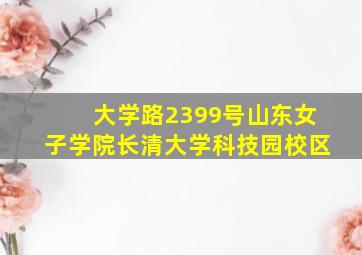 大学路2399号山东女子学院长清大学科技园校区